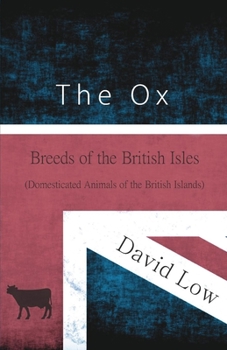 The Ox

Breeds of the British Isles

(Domesticated Animals of the British Islands)

David Low